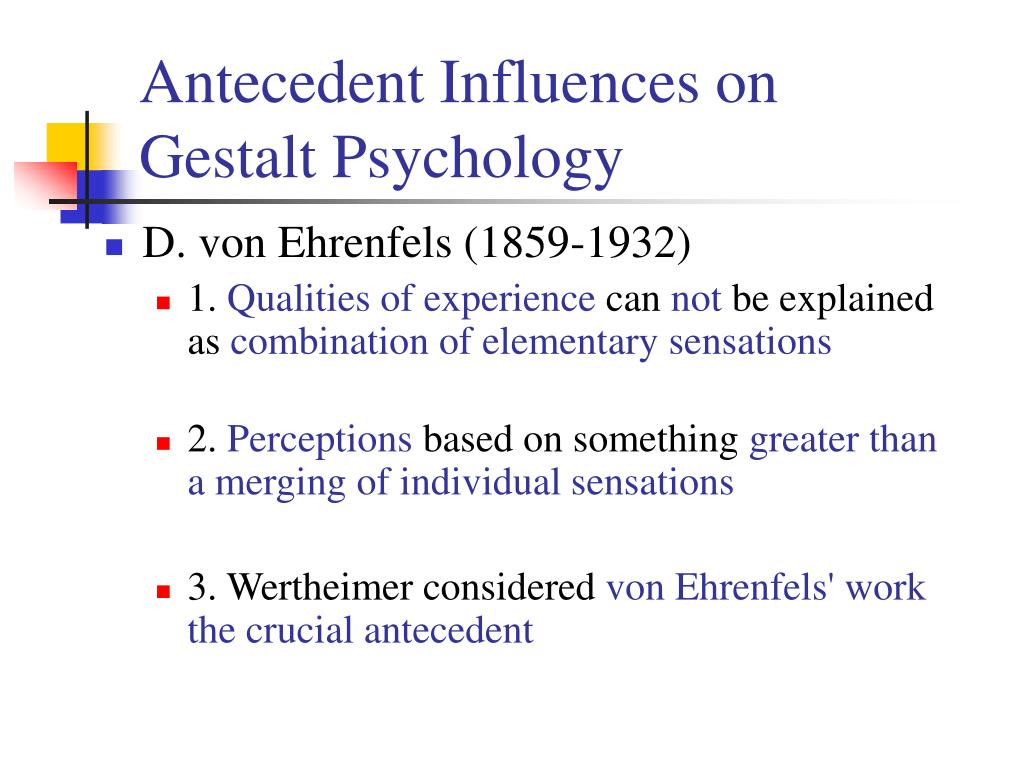 Antecedent Influences on Gestalt Psychology

D. von Ehrenfels (1859-1932)

1. Qualities of experience can not be explained as combination of elementary sensations

2. Perceptions based on something greater than a merging of individual sensations

3. Wertheimer considered von Ehrenfels' work the crucial antecedent